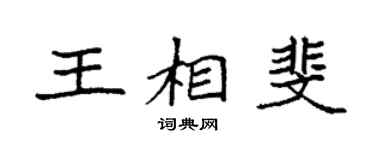 王相斐

词典网